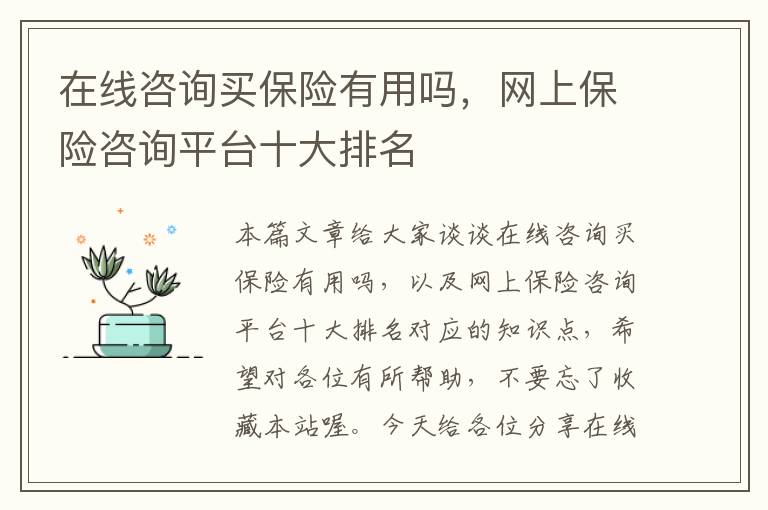 在线咨询买保险有用吗，网上保险咨询平台十大排名

本篇文章给大家谈谈在线咨询买保险有用吗，以及网上保险咨询平台十大排名对应的知识点，希望对各位有所帮助，不要忘了收藏本站喔。今天给各位分享在线